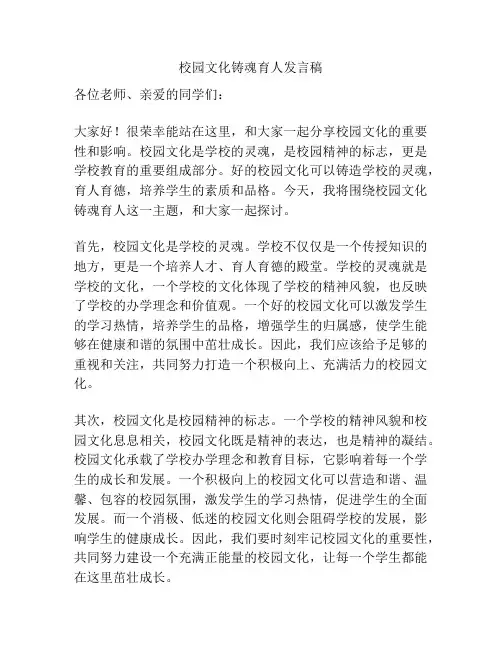 校园文化铸魂育人发言稿

各位老师、亲爱的同学们：

大家好！很荣幸能站在这里，和大家一起分享校园文化的重要性和影响。校园文化是学校的灵魂，是校园精神的标志，更是学校教育的重要组成部分。好的校园文化可以铸造学校的灵魂，育人育德，培养学生的素质和品格。今天，我将围绕校园文化铸魂育人这一主题，和大家一起探讨。

首先，校园文化是学校的灵魂。学校不仅仅是一个传授知识的地方，更是一个培养人才、育人育德的殿堂。学校的灵魂就是学校的文化，一个学校的文化体现了学校的精神风貌，也反映了学校的办学理念和价值观。一个好的校园文化可以激发学生的学习热情，培养学生的品格，增强学生的归属感，使学生能够在健康和谐的氛围中茁壮成长。因此，我们应该给予足够的重视和关注，共同努力打造一个积极向上、充满活力的校园文化。

其次，校园文化是校园精神的标志。一个学校的精神风貌和校园文化息息相关，校园文化既是精神的表达，也是精神的凝结。校园文化承载了学校办学理念和教育目标，它影响着每一个学生的成长和发展。一个积极向上的校园文化可以营造和谐、温馨、包容的校园氛围，激发学生的学习热情，促进学生的全面发展。而一个消极、低迷的校园文化则会阻碍学校的发展，影响学生的健康成长。因此，我们要时刻牢记校园文化的重要性，共同努力建设一个充满正能量的校园文化，让每一个学生都能在这里茁壮成长。